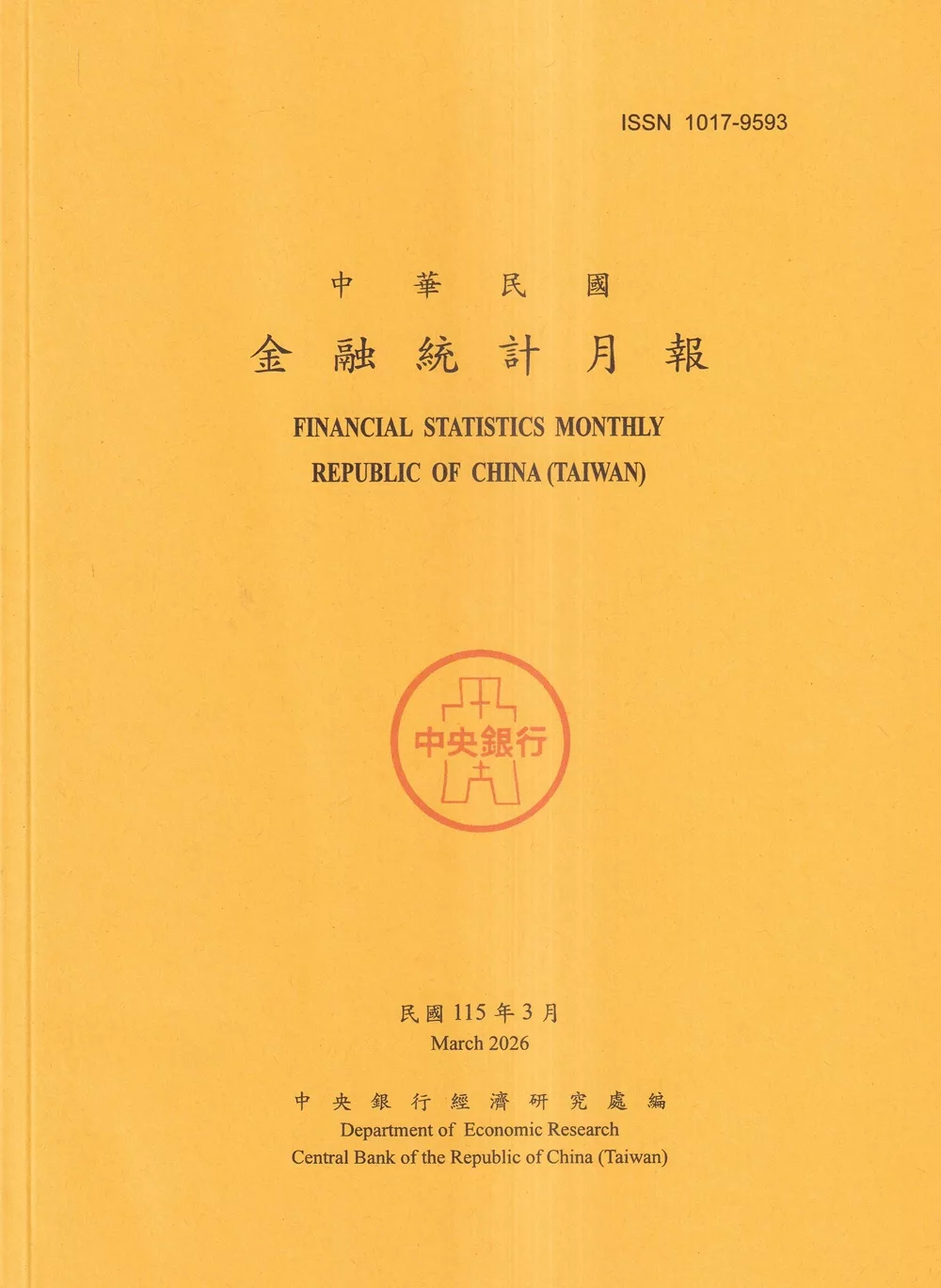 ISSN 1017-9593

中華民國

金融統計月報

FINANCIAL STATISTICS MONTHLY
REPUBLIC OF CHINA (TAIWAN)

中央銀行

民國115年3月
March 2026

中央銀行經濟研究處編
Department of Economic Research
Central Bank of the Republic of China (Taiwan)